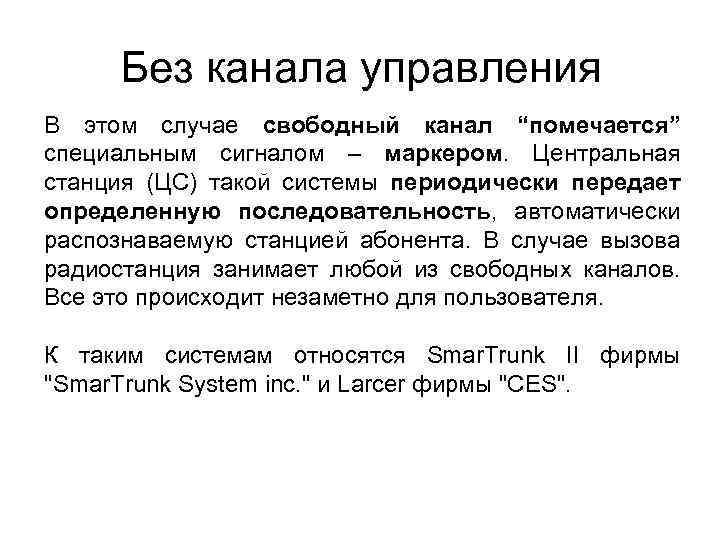 Без канала управления

В этом случае свободный канал “помечается” специальным сигналом – маркером. Центральная станция (ЦС) такой системы периодически передает определенную последовательность, автоматически распознаваемую станцией абонента. В случае вызова радиостанция занимает любой из свободных каналов. Все это происходит незаметно для пользователя.

К таким системам относятся SmarTrunk II фирмы "SmarTrunk System inc." и Larcer фирмы "CES".